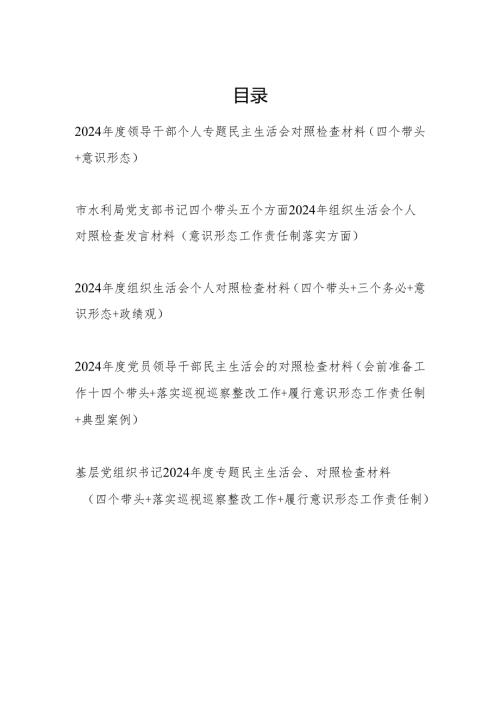 目录

2024年度领导干部个人专题民主生活会对照检查材料（四个带头+意识形态）

市水利局党支部书记四个带头五个方面2024年组织生活会个人对照检查发言材料（意识形态工作责任制落实方面）

2024年度组织生活会个人对照检查材料（四个带头+三个务必+意识形态+政绩观）

2024年度党员领导干部民主生活会的对照检查材料（会前准备工作十四个带头+落实巡视巡察整改工作+履行意识形态工作责任制+典型案例）

基层党组织书记2024年度专题民主生活会、对照检查材料（四个带头+落实巡视巡察整改工作+履行意识形态工作责任制）